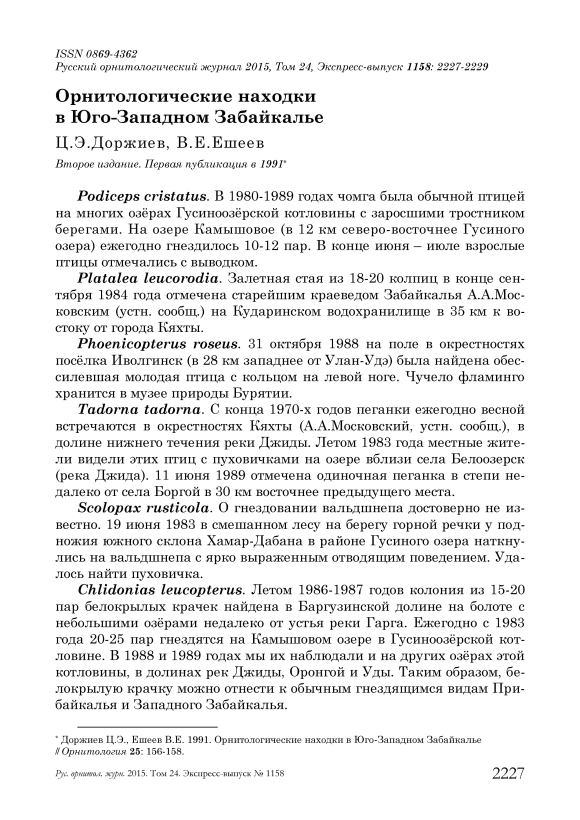 ISSN 0869-4362
Русский орнитологический журнал 2015, Том 24, Экспресс-выпуск 1158: 2227-2229

Орнитологические находки в Юго-Западном Забайкалье

Ц.Э.Доржиев, В.Е.Ешеев

Второе издание. Первая публикация в 1991*

Podiceps cristatus. В 1980-1989 годах чомга была обычной птицей на многих озёрах Гусиноозёрской котловины с заросшими тростником берегами. На озере Камышовое (в 12 км северо-восточнее Гусиного озера) ежегодно гнездилось 10-12 пар. В конце июня – июле взрослые птицы отмечались с выводком.

Platalea leucorodia. Залетная стая из 18-20 колпиц в конце сентября 1984 года отмечена старейшим краеведом Забайкалья А.А.Московским (устн. сообщ.) на Кударинском водохранилище в 35 км к востоку от города Кяхты.

Phoenicopterus roseus. 31 октября 1988 на поле в окрестностях посёлка Иволгинск (в 28 км западнее от Улан-Удэ) была найдена обессилевшая молодая птица с кольцом на левой ноге. Чучело фламинго хранится в музее природы Бурятии.

Tadorna tadorna. С конца 1970-х годов пеганки ежегодно весной встречаются в окрестностях Кяхты (А.А.Московский, устн. сообщ.), в долине нижнего течения реки Джиды. Летом 1983 года местные жители видели этих птиц с пуховичками на озере вблизи села Белоозерск (река Джида). 11 июня 1989 отмечена одиночная пеганка в степи недалеко от села Боргой в 30 км восточнее предыдущего места.

Scolopax rusticola. О гнездовании вальдшнепа достоверно не известно. 19 июня 1983 в смешанном лесу на берегу горной речки у подножия южного склона Хамар-Дабана в районе Гусиного озера наткнулись на вальдшнепа с ярко выраженным отводящим поведением. Удалось найти пуховичка.

Chlidonias leucopterus. Летом 1986-1987 годов колония из 15-20 пар белокрылых крачек найдена в Баргузинской долине на болоте с небольшими озёрами недалеко от устья реки Гарга. Ежегодно с 1983 года 20-25 пар гнездятся на Камышовом озере в Гусиноозёрской котловине. В 1988 и 1989 годах мы их наблюдали и на других озёрах этой котловины, в долинах рек Джиды, Оронгой и Уды. Таким образом, белокрылую крачку можно отнести к обычным гнездящимся видам Прибайкалья и Западного Забайкалья.

* Доржиев Ц.Э., Ешеев В.Е. 1991. Орнитологические находки в Юго-Западном Забайкалье // Орнитология 25: 156-158.

Рус. орнитол. журн. 2015. Том 24. Экспресс-выпуск № 1158 2227